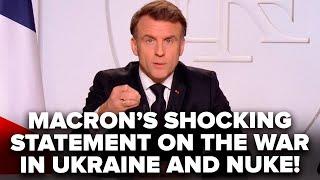 MACRON'S SHOCKING STATEMENT ON THE WAR IN UKRAINE AND NUKE!